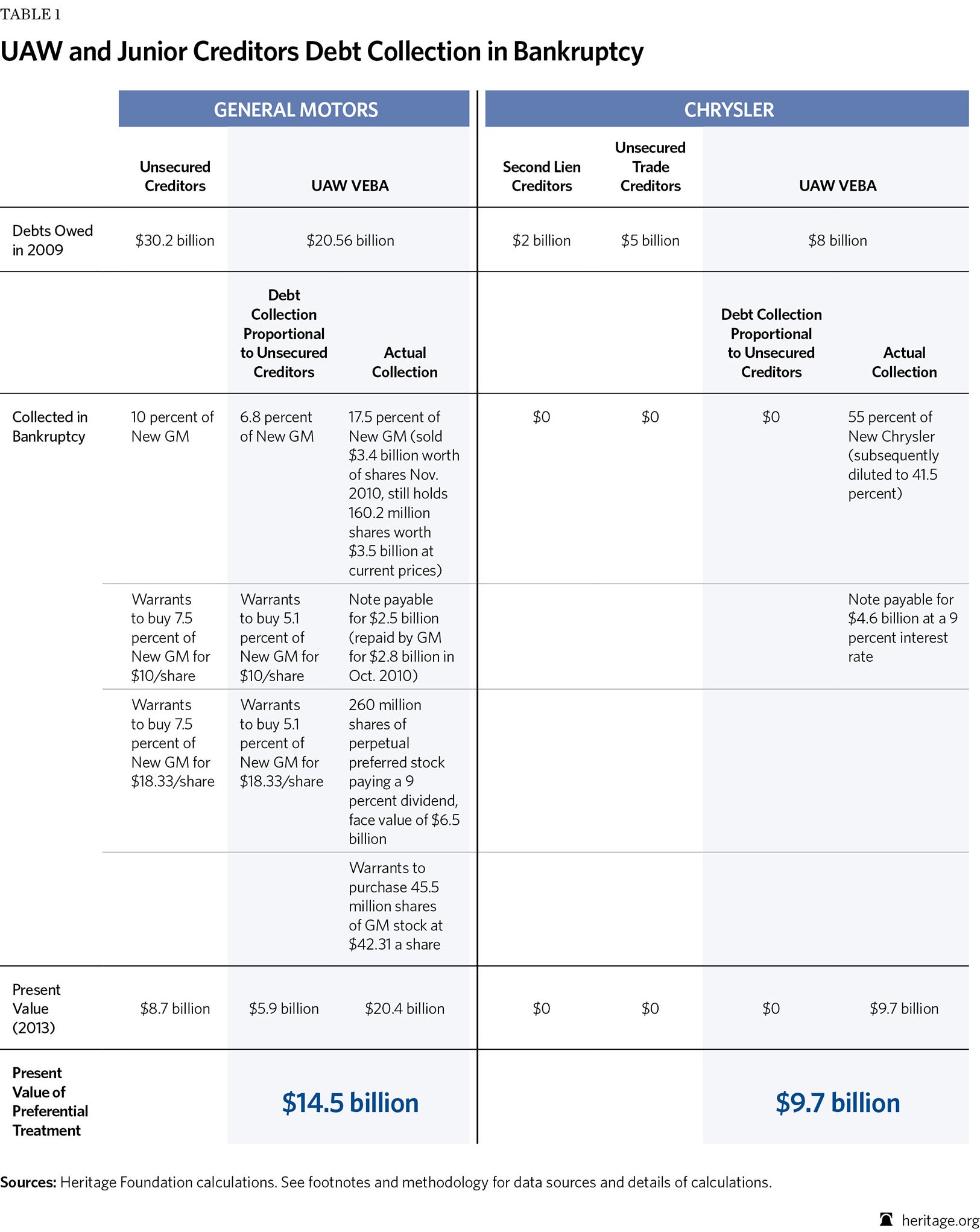 TABLE 1

UAW and Junior Creditors Debt Collection in Bankruptcy

| | GENERAL MOTORS | | | CHRYSLER | | | |
|---|---|---|---|---|---|---|---|
| | Unsecured Creditors | UAW VEBA | | Second Lien Creditors | Unsecured Trade Creditors | UAW VEBA | |
| Debts Owed in 2009 | \$30.2 billion | \$20.56 billion | | \$2 billion | \$5 billion | \$8 billion | |
| | | Debt Collection Proportional to Unsecured Creditors | Actual Collection | | | Debt Collection Proportional to Unsecured Creditors | Actual Collection |
| Collected in Bankruptcy | 10 percent of New GM | 6.8 percent of New GM | 17.5 percent of New GM (sold \$3.4 billion worth of shares Nov. 2010, still holds 160.2 million shares worth \$3.5 billion at current prices) | \$0 | \$0 | \$0 | 55 percent of New Chrysler (subsequently diluted to 41.5 percent) |
| | Warrants to buy 7.5 percent of New GM for \$10/share | Warrants to buy 5.1 percent of New GM for \$10/share | Note payable for \$2.5 billion (repaid by GM for \$2.8 billion in Oct. 2010) | | | | Note payable for \$4.6 billion at a 9 percent interest rate |
| | Warrants to buy 7.5 percent of New GM for \$18.33/share | Warrants to buy 5.1 percent of New GM for \$18.33/share | 260 million shares of perpetual preferred stock paying a 9 percent dividend, face value of \$6.5 billion | | | | |
| | | | Warrants to purchase 45.5 million shares of GM stock at \$42.31 a share | | | | |
| Present Value (2013) | \$8.7 billion | \$5.9 billion | \$20.4 billion | \$0 | \$0 | \$0 | \$9.7 billion |
| Present Value of Preferential Treatment | | \$14.5 billion | | | | \$9.7 billion | |

Sources: Heritage Foundation calculations. See footnotes and methodology for data sources and details of calculations.

heritage.org